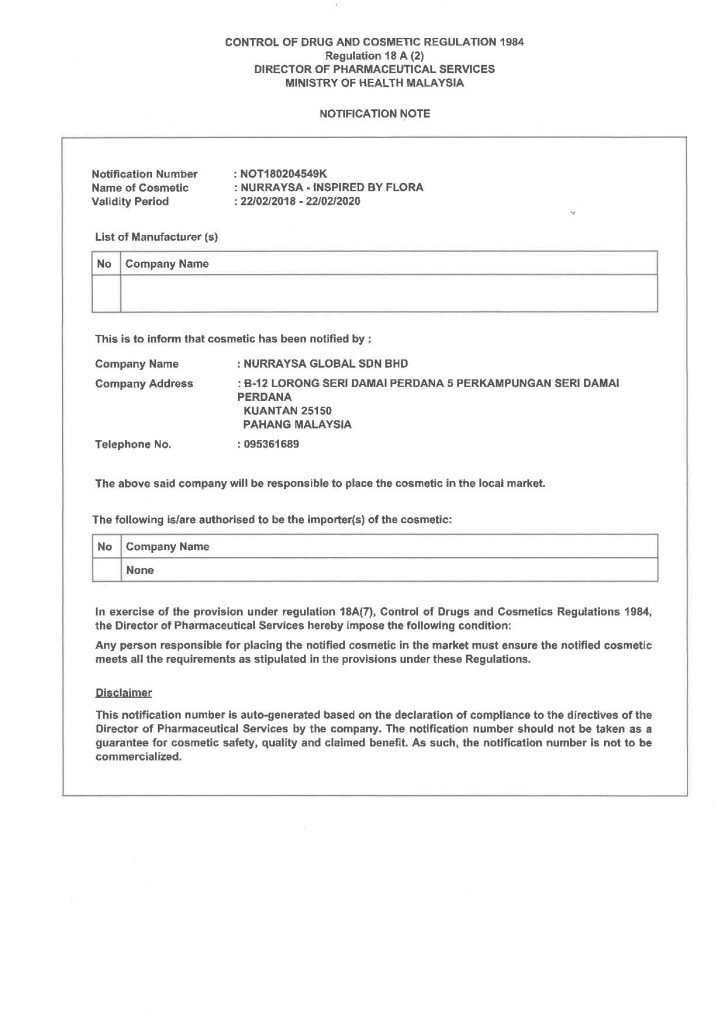 CONTROL OF DRUG AND COSMETIC REGULATION 1984
Regulation 18 A (2)
DIRECTOR OF PHARMACEUTICAL SERVICES
MINISTRY OF HEALTH MALAYSIA

NOTIFICATION NOTE

Notification Number : NOT180204549K
Name of Cosmetic : NURRAYSA - INSPIRED BY FLORA
Validity Period : 22/02/2018 - 22/02/2020

List of Manufacturer (s)

| No | Company Name |
|---|---|
| | |

This is to inform that cosmetic has been notified by :

Company Name : NURRAYSA GLOBAL SDN BHD
Company Address : B-12 LORONG SERI DAMAI PERDANA 5 PERKAMPUNGAN SERI DAMAI PERDANA
KUANTAN 25150
PAHANG MALAYSIA
Telephone No. : 095361689

The above said company will be responsible to place the cosmetic in the local market.

The following is/are authorised to be the importer(s) of the cosmetic:

| No | Company Name |
|---|---|
| | None |

In exercise of the provision under regulation 18A(7), Control of Drugs and Cosmetics Regulations 1984, the Director of Pharmaceutical Services hereby impose the following condition:
Any person responsible for placing the notified cosmetic in the market must ensure the notified cosmetic meets all the requirements as stipulated in the provisions under these Regulations.

Disclaimer
This notification number is auto-generated based on the declaration of compliance to the directives of the Director of Pharmaceutical Services by the company. The notification number should not be taken as a guarantee for cosmetic safety, quality and claimed benefit. As such, the notification number is not to be commercialized.